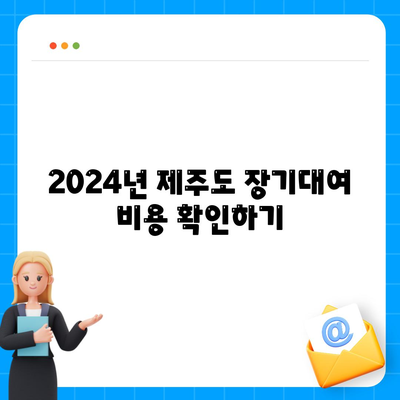 2024년 제주도 장기대여 비용 확인하기

@